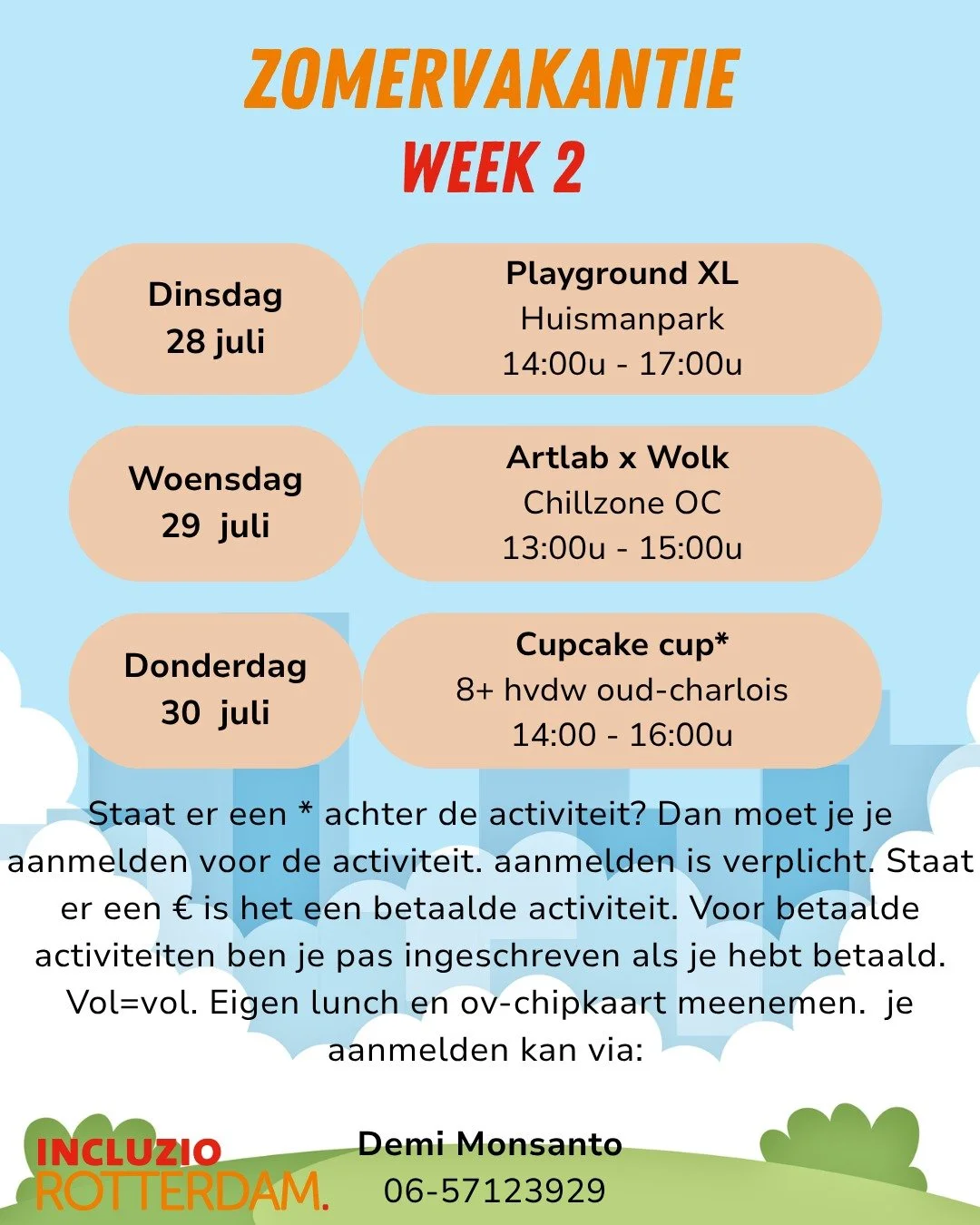 ZOMERVAKANTIE
WEEK 2

Dinsdag
28 juli

Playground XL
Huismanpark
14:00u - 17:00u

Woensdag
29 juli

Artlab x Wolk
Chillzone OC
13:00u - 15:00u

Donderdag
30 juli

Cupcake cup*
8+ hvdw oud-charlois
14:00 - 16:00u

Staat er een * achter de activiteit? Dan moet je je aanmelden voor de activiteit. aanmelden is verplicht. Staat er een € is het een betaalde activiteit. Voor betaalde activiteiten ben je pas ingeschreven als je hebt betaald. Vol=vol. Eigen lunch en ov-chipkaart meenemen. je aanmelden kan via:

INCLUZIO
ROTTERDAM.

Demi Monsanto
06-57123929